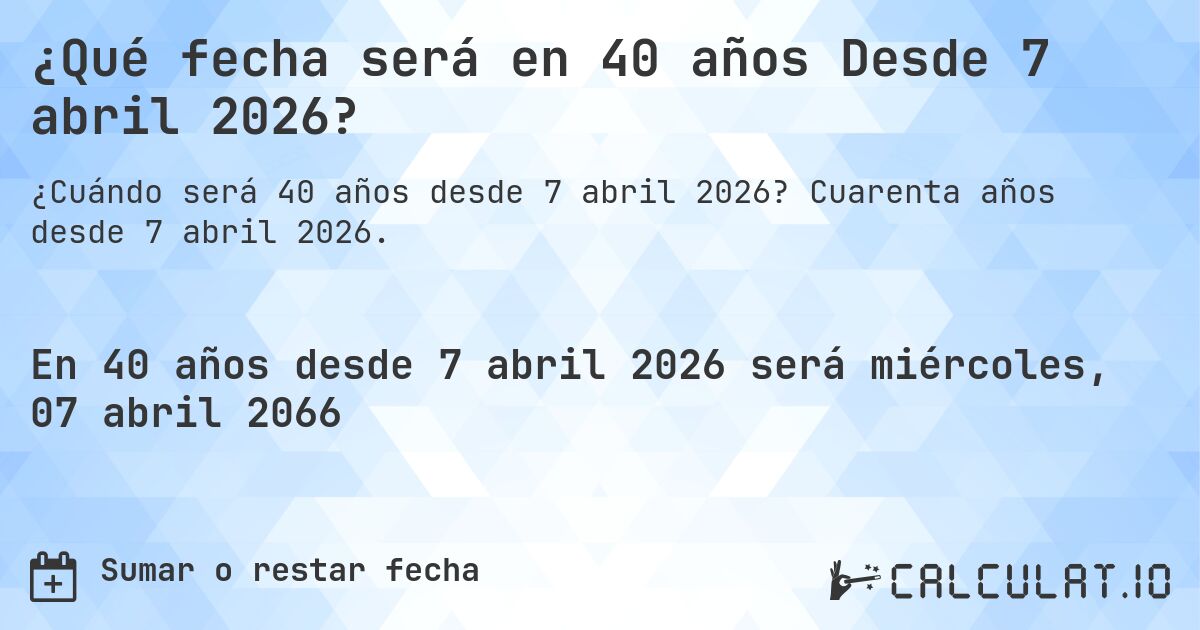 ¿Qué fecha será en 40 años Desde 7 abril 2026?

¿Cuándo será 40 años desde 7 abril 2026? Cuarenta años desde 7 abril 2026.

En 40 años desde 7 abril 2026 será miércoles, 07 abril 2066

Sumar o restar fecha

CALCULAT.IO